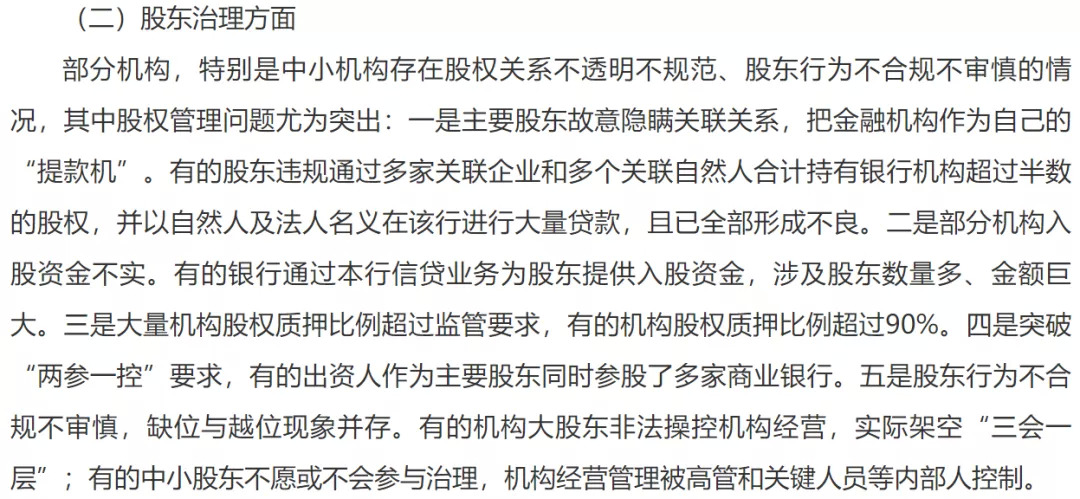 （二）股东治理方面

部分机构，特别是中小机构存在股权关系不透明不规范、股东行为不合规不审慎的情况，其中股权管理问题尤为突出：一是主要股东故意隐瞒关联关系，把金融机构作为自己的“提款机”。有的股东违规通过多家关联企业和多个关联自然人合计持有银行机构超过半数的股权，并以自然人及法人名义在该行进行大量贷款，且已全部形成不良。二是部分机构入股资金不实。有的银行通过本行信贷业务为股东提供入股资金，涉及股东数量多、金额巨大。三是大量机构股权质押比例超过监管要求，有的机构股权质押比例超过90%。四是突破“两参一控”要求，有的出资人作为主要股东同时参股了多家商业银行。五是股东行为不合规不审慎，缺位与越位现象并存。有的机构大股东非法操控机构经营，实际架空“三会一层”；有的中小股东不愿或不会参与治理，机构经营管理被高管和关键人员等内部人控制。